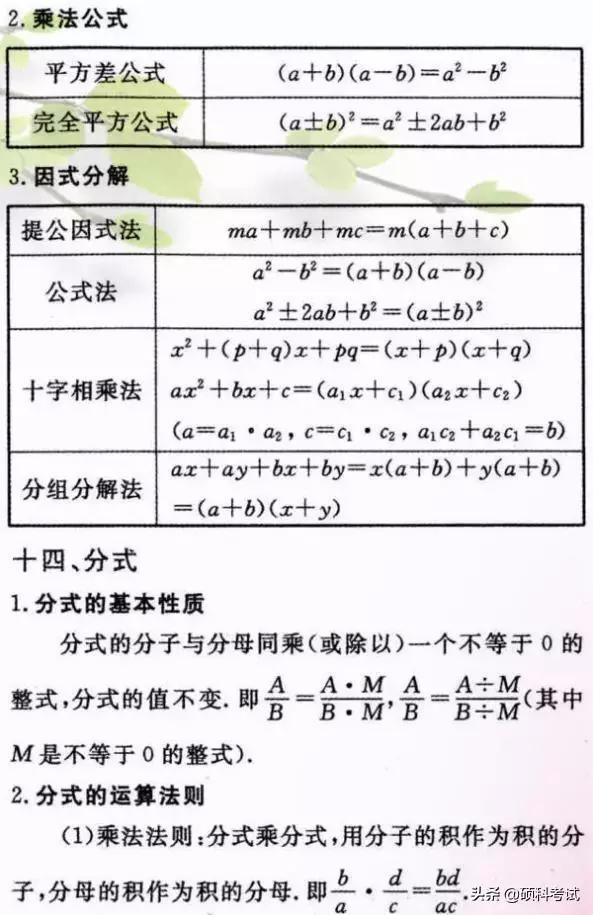 2. 乘法公式

| 平方差公式 | $(a+b)(a-b)=a^2-b^2$ |
|---|---|
| 完全平方公式 | $(a\pm b)^2=a^2\pm 2ab+b^2$ |

3. 因式分解

| 提公因式法 | $ma+mb+mc=m(a+b+c)$ |
|---|---|
| 公式法 | $a^2-b^2=(a+b)(a-b)$ $a^2\pm 2ab+b^2=(a\pm b)^2$ |
| 十字相乘法 | $x^2+(p+q)x+pq=(x+p)(x+q)$ $ax^2+bx+c=(a_1x+c_1)(a_2x+c_2)$ $(a=a_1\cdot a_2, c=c_1\cdot c_2, a_1c_2+a_2c_1=b)$ |
| 分组分解法 | $ax+ay+bx+by=x(a+b)+y(a+b)$ $=(a+b)(x+y)$ |

十四、分式

1. 分式的基本性质

分式的分子与分母同乘(或除以)一个不等于 0 的整式，分式的值不变. 即 $\frac{A}{B}=\frac{A\cdot M}{B\cdot M}$, $\frac{A}{B}=\frac{A\div M}{B\div M}$(其中 $M$ 是不等于 0 的整式).

2. 分式的运算法则

(1)乘法法则:分式乘分式，用分子的积作为积的分子，分母的积作为积的分母. 即 $\frac{b}{a}\cdot\frac{d}{c}=\frac{bd}{ac}$.

头条 @硕科考试